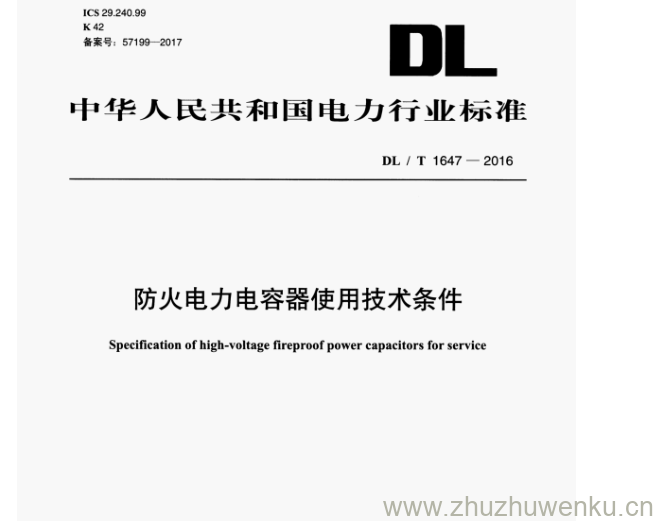 ICS 29.240.99
K 42
备案号：57199—2017

DL

中华人民共和国电力行业标准

DL / T 1647 — 2016

防火电力电容器使用技术条件

Specification of high-voltage fireproof power capacitors for service

www.zhuzhuwenku.cn